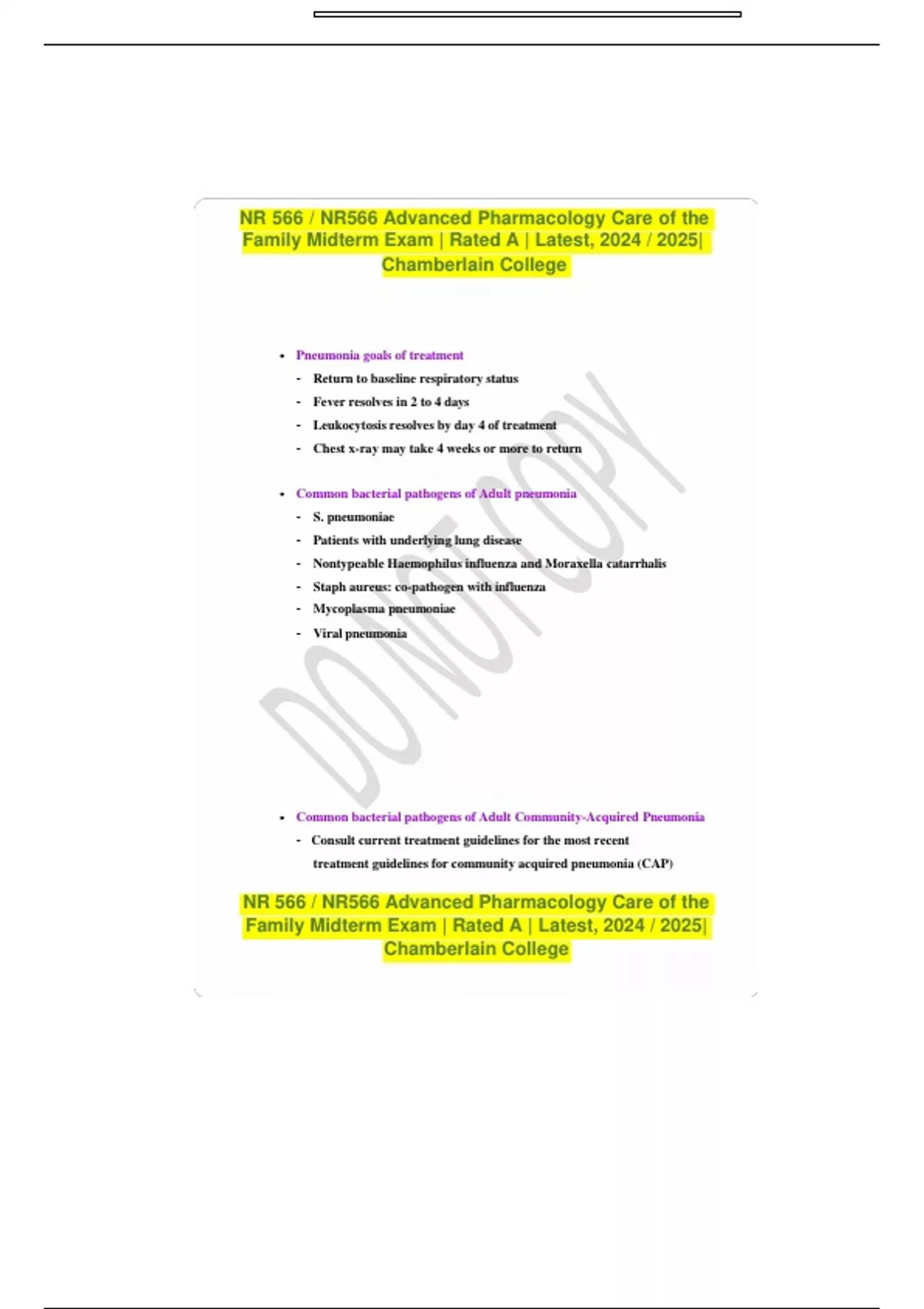 NR 566 / NR566 Advanced Pharmacology Care of the Family Midterm Exam | Rated A | Latest, 2024 / 2025| Chamberlain College

• Pneumonia goals of treatment
- Return to baseline respiratory status
- Fever resolves in 2 to 4 days
- Leukocytosis resolves by day 4 of treatment
- Chest x-ray may take 4 weeks or more to return

• Common bacterial pathogens of Adult pneumonia
- S. pneumoniae
- Patients with underlying lung disease
- Nontypeable Haemophilus influenza and Moraxella catarrhalis
- Staph aureus: co-pathogen with influenza
- Mycoplasma pneumoniae
- Viral pneumonia

• Common bacterial pathogens of Adult Community-Acquired Pneumonia
- Consult current treatment guidelines for the most recent treatment guidelines for community acquired pneumonia (CAP)

NR 566 / NR566 Advanced Pharmacology Care of the Family Midterm Exam | Rated A | Latest, 2024 / 2025| Chamberlain College

DO NOT COPY